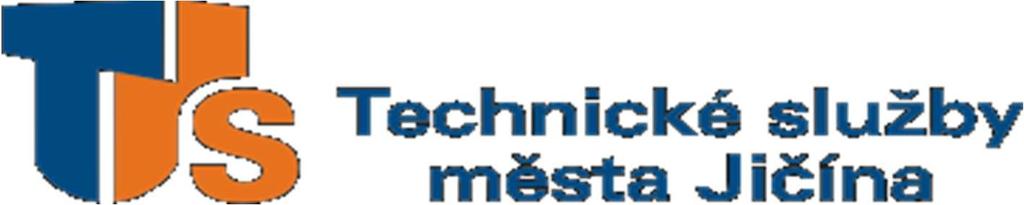 TS
Technické služby
města Jičína